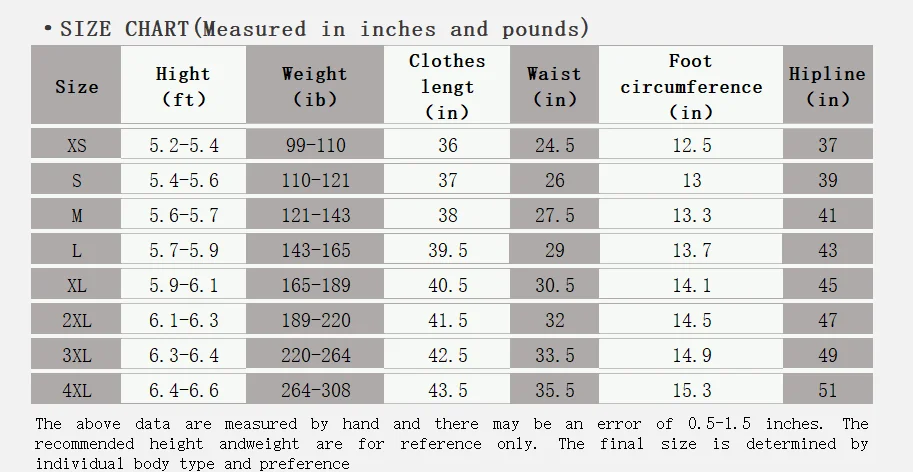 • SIZE CHART(Measured in inches and pounds)

| Size | Hight (ft) | Weight (ib) | Clothes lengt (in) | Waist (in) | Foot circumference (in) | Hipline (in) |
|---|---|---|---|---|---|---|
| XS | 5.2-5.4 | 99-110 | 36 | 24.5 | 12.5 | 37 |
| S | 5.4-5.6 | 110-121 | 37 | 26 | 13 | 39 |
| M | 5.6-5.7 | 121-143 | 38 | 27.5 | 13.3 | 41 |
| L | 5.7-5.9 | 143-165 | 39.5 | 29 | 13.7 | 43 |
| XL | 5.9-6.1 | 165-189 | 40.5 | 30.5 | 14.1 | 45 |
| 2XL | 6.1-6.3 | 189-220 | 41.5 | 32 | 14.5 | 47 |
| 3XL | 6.3-6.4 | 220-264 | 42.5 | 33.5 | 14.9 | 49 |
| 4XL | 6.4-6.6 | 264-308 | 43.5 | 35.5 | 15.3 | 51 |

The above data are measured by hand and there may be an error of 0.5-1.5 inches. The recommended height andweight are for reference only. The final size is determined by individual body type and preference